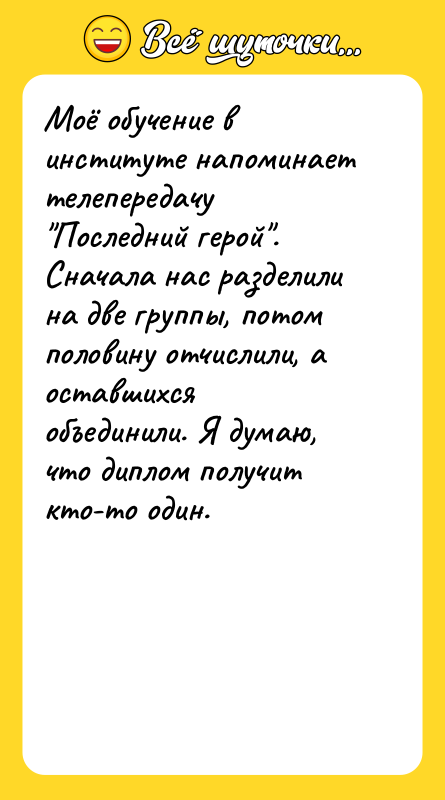 Всё шуточки...

Моё обучение в институте напоминает телепередачу "Последний герой". Сначала нас разделили на две группы, потом половину отчислили, а оставшихся объединили. Я думаю, что диплом получит кто-то один.